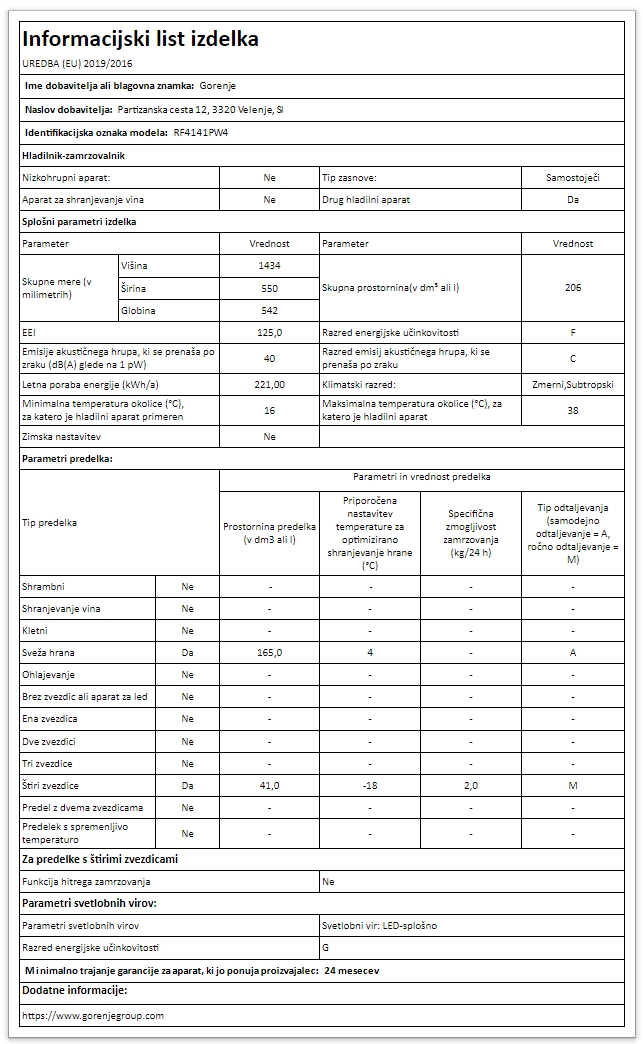 Informacijski list izdelka

UREDBA (EU) 2019/2016

Ime dobavitelja ali blagovna znamka: Gorenje

Naslov dobavitelja: Partizanska cesta 12, 3320 Velenje, SI

Identifikacijska oznaka modela: RF4141PW4

Hladilnik-zamrzovalnik

| Nizkohrupni aparat: | Ne | Tip zasnove: | Samostoječi |
|---|---|---|---|
| Aparat za shranjevanje vina | Ne | Drug hladilni aparat | Da |

Splošni parametri izdelka

| Parameter | | Vrednost | Parameter | Vrednost |
|---|---|---|---|---|
| Skupne mere (v milimetrih) | Višina | 1434 | Skupna prostornina(v dm³ ali l) | 206 |
| | Širina | 550 | | |
| | Globina | 542 | | |
| EEI | | 125,0 | Razred energijske učinkovitosti | F |
| Emisije akustičnega hrupa, ki se prenaša po zraku (dB(A) glede na 1 pW) | | 40 | Razred emisij akustičnega hrupa, ki se prenaša po zraku | C |
| Letna poraba energije (kWh/a) | | 221,00 | Klimatski razred: | Zmerni,Subtropski |
| Minimalna temperatura okolice (°C), za katero je hladilni aparat primeren | | 16 | Maksimalna temperatura okolice (°C), za katero je hladilni aparat | 38 |
| Zimska nastavitev | | Ne | | |

Parametri predelka:

| Tip predelka | | Parametri in vrednost predelka | | | |
|---|---|---|---|---|---|
| | | Prostornina predelka (v dm3 ali l) | Priporočena nastavitev temperature za optimizirano shranjevanje hrane (°C) | Specifična zmogljivost zamrzovanja (kg/24 h) | Tip odtaljevanja (samodejno odtaljevanje = A, ročno odtaljevanje = M) |
| Shrambni | Ne | - | - | - | - |
| Shranjevanje vina | Ne | - | - | - | - |
| Kletni | Ne | - | - | - | - |
| Sveža hrana | Da | 165,0 | 4 | - | A |
| Ohlajevanje | Ne | - | - | - | - |
| Brez zvezdic ali aparat za led | Ne | - | - | - | - |
| Ena zvezdica | Ne | - | - | - | - |
| Dve zvezdici | Ne | - | - | - | - |
| Tri zvezdice | Ne | - | - | - | - |
| Štiri zvezdice | Da | 41,0 | -18 | 2,0 | M |
| Predel z dvema zvezdicama | Ne | - | - | - | - |
| Predelek s spremenljivo temperaturo | Ne | - | - | - | - |

Za predelke s štirimi zvezdicami

| Funkcija hitrega zamrzovanja | Ne |
|---|---|

Parametri svetlobnih virov:

| Parametri svetlobnih virov | Svetlobni vir: LED-splošno |
|---|---|
| Razred energijske učinkovitosti | G |

Minimalno trajanje garancije za aparat, ki jo ponuja proizvajalec: 24 mesecev

Dodatne informacije:

https://www.gorenjegroup.com